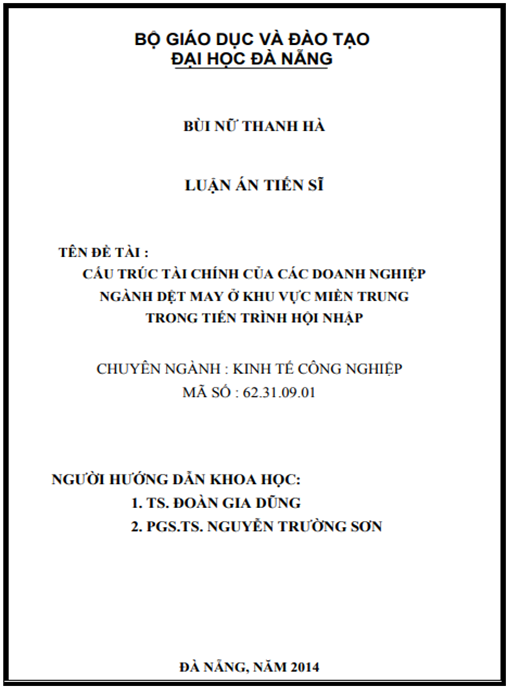 BỘ GIÁO DỤC VÀ ĐÀO TẠO
ĐẠI HỌC ĐÀ NẴNG

BÙI NỮ THANH HÀ

LUẬN ÁN TIẾN SĨ

TÊN ĐỀ TÀI :
CẤU TRÚC TÀI CHÍNH CỦA CÁC DOANH NGHIỆP NGÀNH DỆT MAY Ở KHU VỰC MIỀN TRUNG TRONG TIẾN TRÌNH HỘI NHẬP

CHUYÊN NGÀNH : KINH TẾ CÔNG NGHIỆP
MÃ SỐ : 62.31.09.01

NGƯỜI HƯỚNG DẪN KHOA HỌC:
1. TS. ĐOÀN GIA DŨNG
2. PGS.TS. NGUYỄN TRƯỜNG SƠN

ĐÀ NẴNG, NĂM 2014